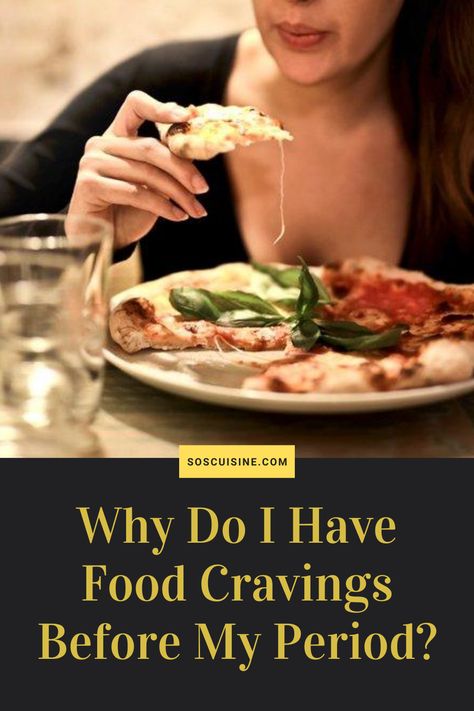 SOSCUISINE.COM

Why Do I Have Food Cravings Before My Period?